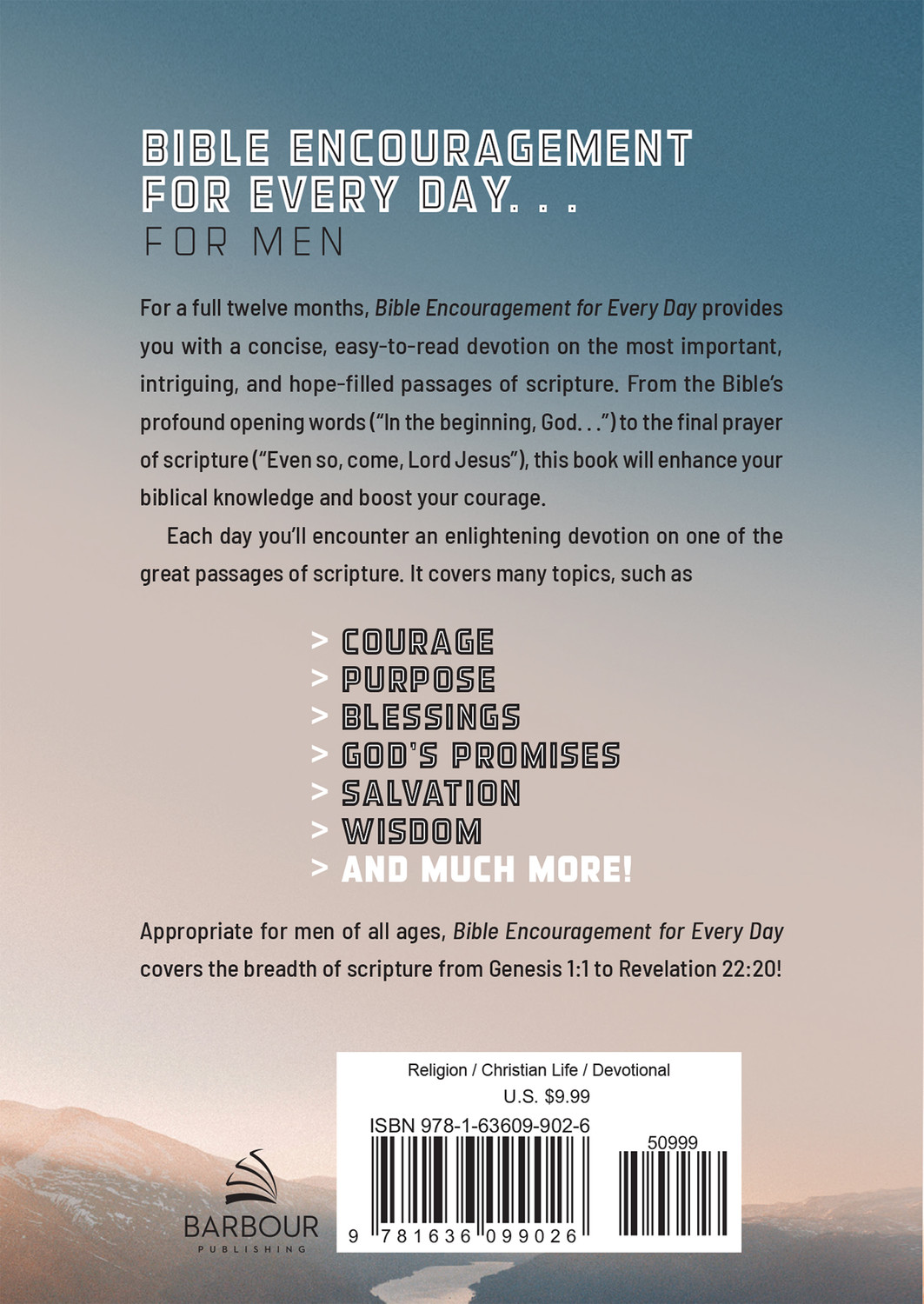 BIBLE ENCOURAGEMENT FOR EVERY DAY. . .
FOR MEN

For a full twelve months, Bible Encouragement for Every Day provides you with a concise, easy-to-read devotion on the most important, intriguing, and hope-filled passages of scripture. From the Bible's profound opening words ("In the beginning, God. . .") to the final prayer of scripture ("Even so, come, Lord Jesus"), this book will enhance your biblical knowledge and boost your courage.

Each day you'll encounter an enlightening devotion on one of the great passages of scripture. It covers many topics, such as

> COURAGE
> PURPOSE
> BLESSINGS
> GOD'S PROMISES
> SALVATION
> WISDOM
> AND MUCH MORE!

Appropriate for men of all ages, Bible Encouragement for Every Day covers the breadth of scripture from Genesis 1:1 to Revelation 22:20!

BARBOUR
PUBLISHING

Religion / Christian Life / Devotional
U.S. $9.99
ISBN 978-1-63609-902-6
50999
9 781636 099026